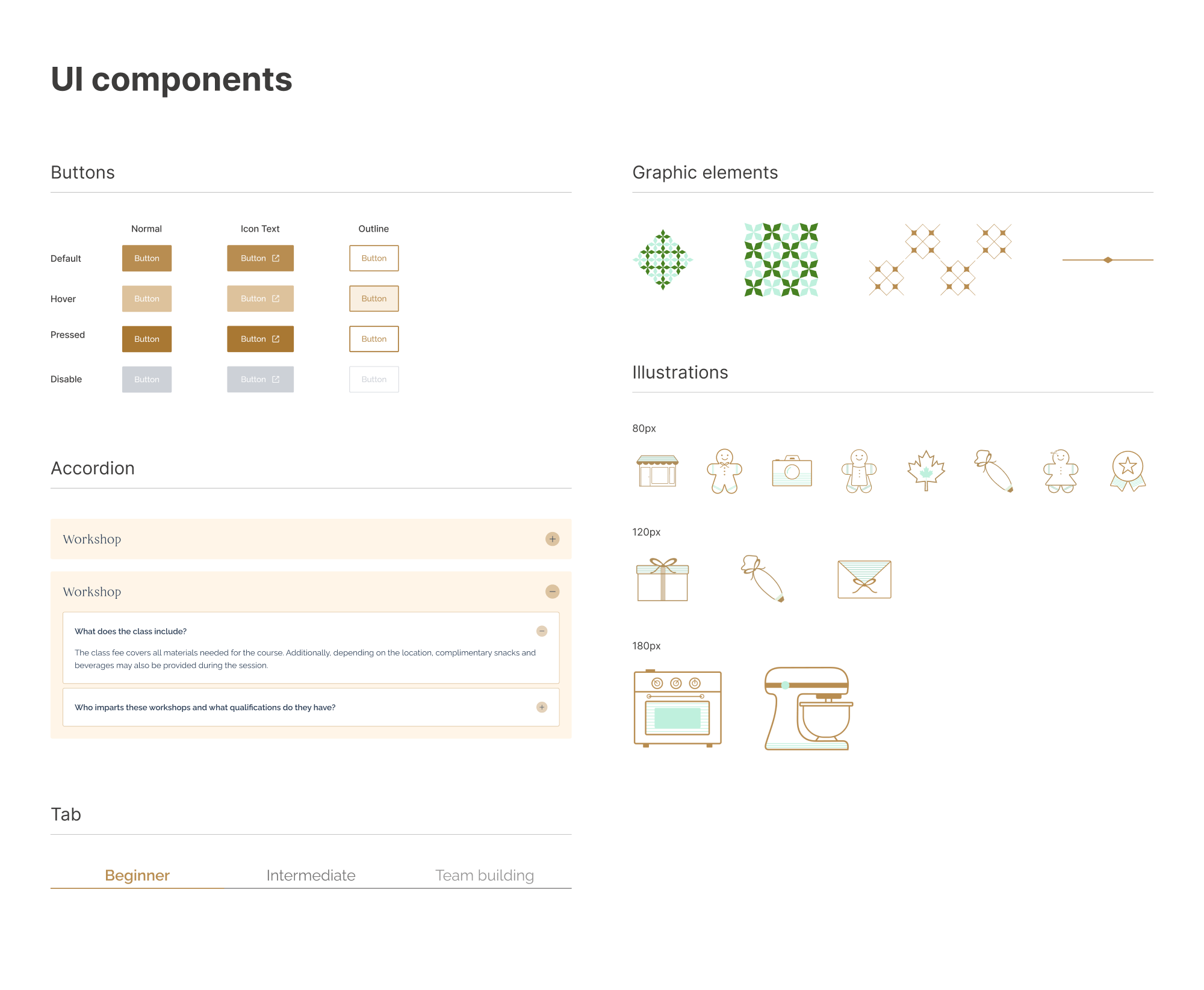 UI components

Buttons

| | Normal | Icon Text | Outline |
|---|---|---|---|
| Default | Button | Button | Button |
| Hover | Button | Button | Button |
| Pressed | Button | Button | Button |
| Disable | Button | Button | Button |

Accordion

Workshop

Workshop

What does the class include?

The class fee covers all materials needed for the course. Additionally, depending on the location, complimentary snacks and beverages may also be provided during the session.

Who imparts these workshops and what qualifications do they have?

Tab

Beginner Intermediate Team building

Graphic elements

Illustrations

80px

120px

180px